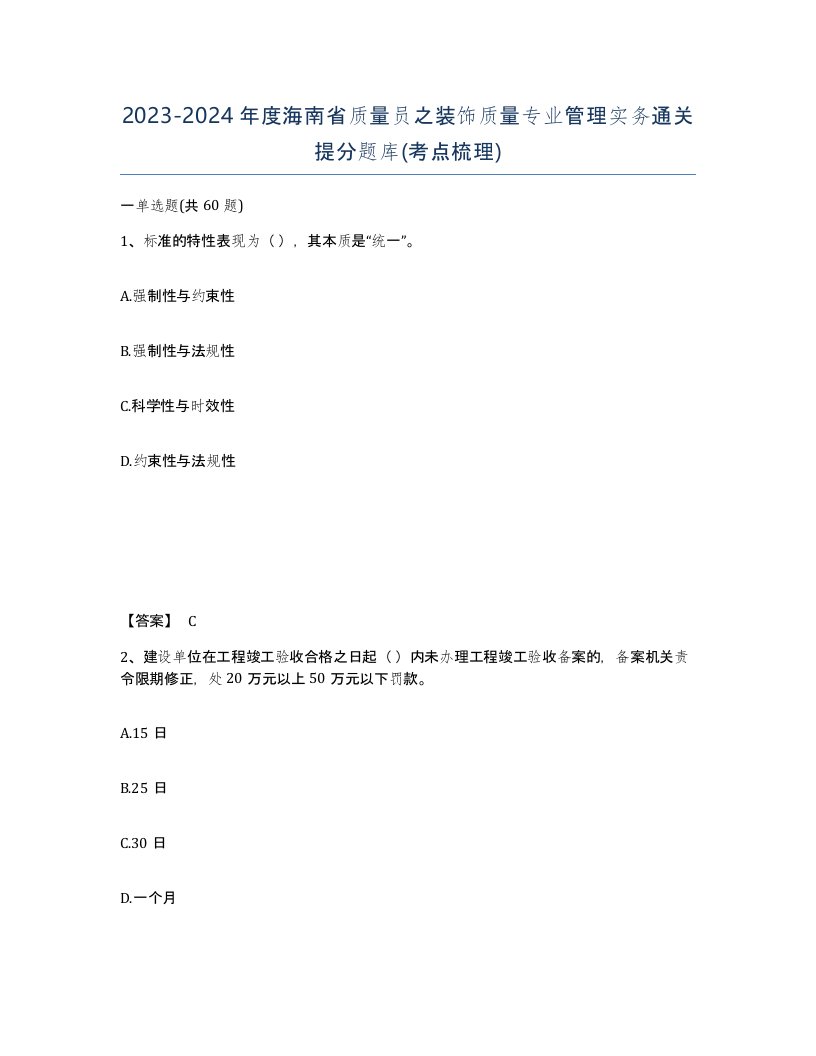 2023-2024年度海南省质量员之装饰质量专业管理实务通关提分题库(考点梳理)

一单选题(共60题)

1、标准的特性表现为（），其本质是“统一”。

A.强制性与约束性

B.强制性与法规性

C.科学性与时效性

D.约束性与法规性

【答案】 C

2、建设单位在工程竣工验收合格之日起（）内未办理工程竣工验收备案的，备案机关责令限期修正，处20万元以上50万元以下罚款。

A.15日

B.25日

C.30日

D.一个月